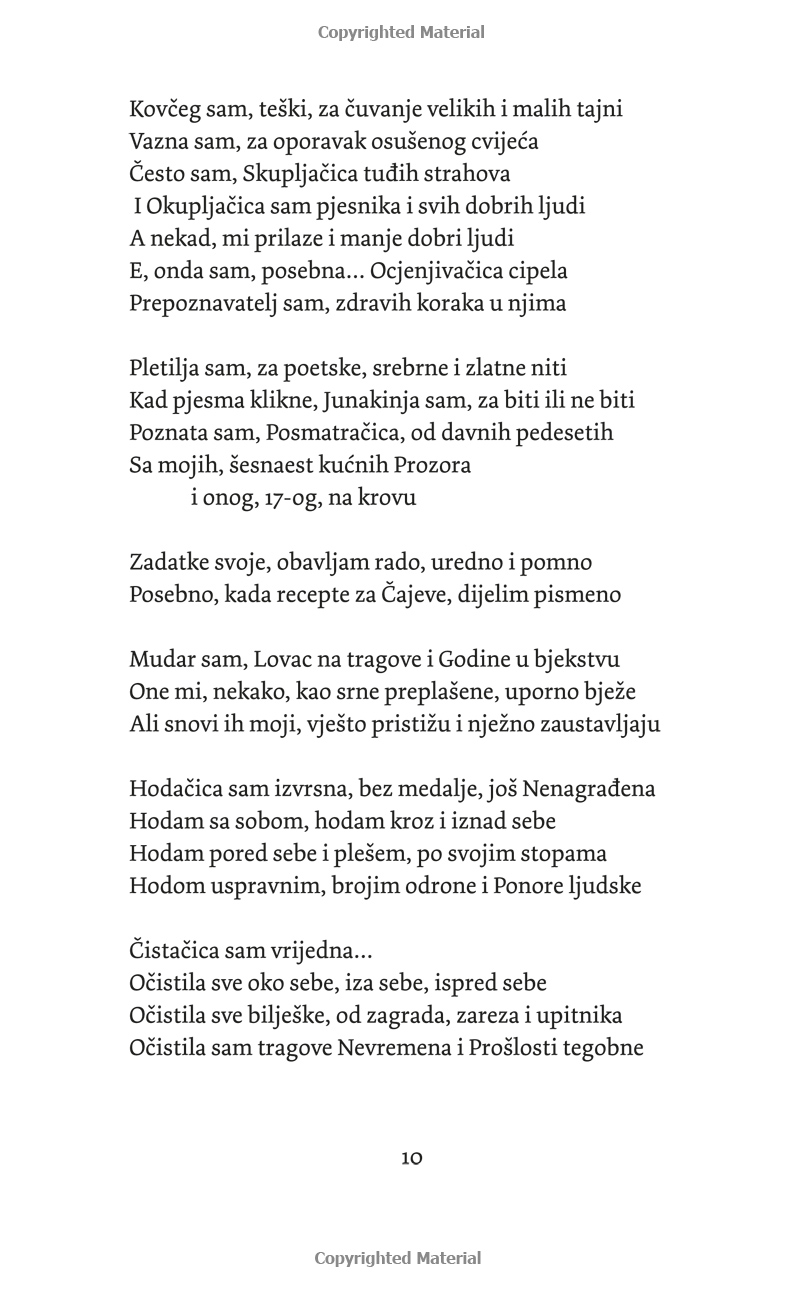 Copyrighted Material

Kovčeg sam, teški, za čuvanje velikih i malih tajni
Vazna sam, za oporavak osušenog cvijeća
Često sam, Skupljačica tuđih strahova
I Okupljačica sam pjesnika i svih dobrih ljudi
A nekad, mi prilaze i manje dobri ljudi
E, onda sam, posebna... Ocjenjivačica cipela
Prepoznavatelj sam, zdravih koraka u njima

Pletilja sam, za poetske, srebrne i zlatne niti
Kad pjesma klikne, Junakinja sam, za biti ili ne biti
Poznata sam, Posmatračica, od davnih pedesetih
Sa mojih, šesnaest kućnih Prozora
i onog, 17-og, na krovu

Zadatke svoje, obavljam rado, uredno i pomno
Posebno, kada recepte za Čajeve, dijelim pismeno

Mudar sam, Lovac na tragove i Godine u bjekstvu
One mi, nekako, kao srne preplašene, uporno bježe
Ali snovi ih moji, vješto pristižu i nježno zaustavljaju

Hodačica sam izvrsna, bez medalje, još Nenagrađena
Hodam sa sobom, hodam kroz i iznad sebe
Hodam pored sebe i plešem, po svojim stopama
Hodom uspravnim, brojim odrone i Ponore ljudske

Čistačica sam vrijedna...
Očistila sve oko sebe, iza sebe, ispred sebe
Očistila sve bilješke, od zagrada, zareza i upitnika
Očistila sam tragove Nevremena i Prošlosti tegobne

10

Copyrighted Material